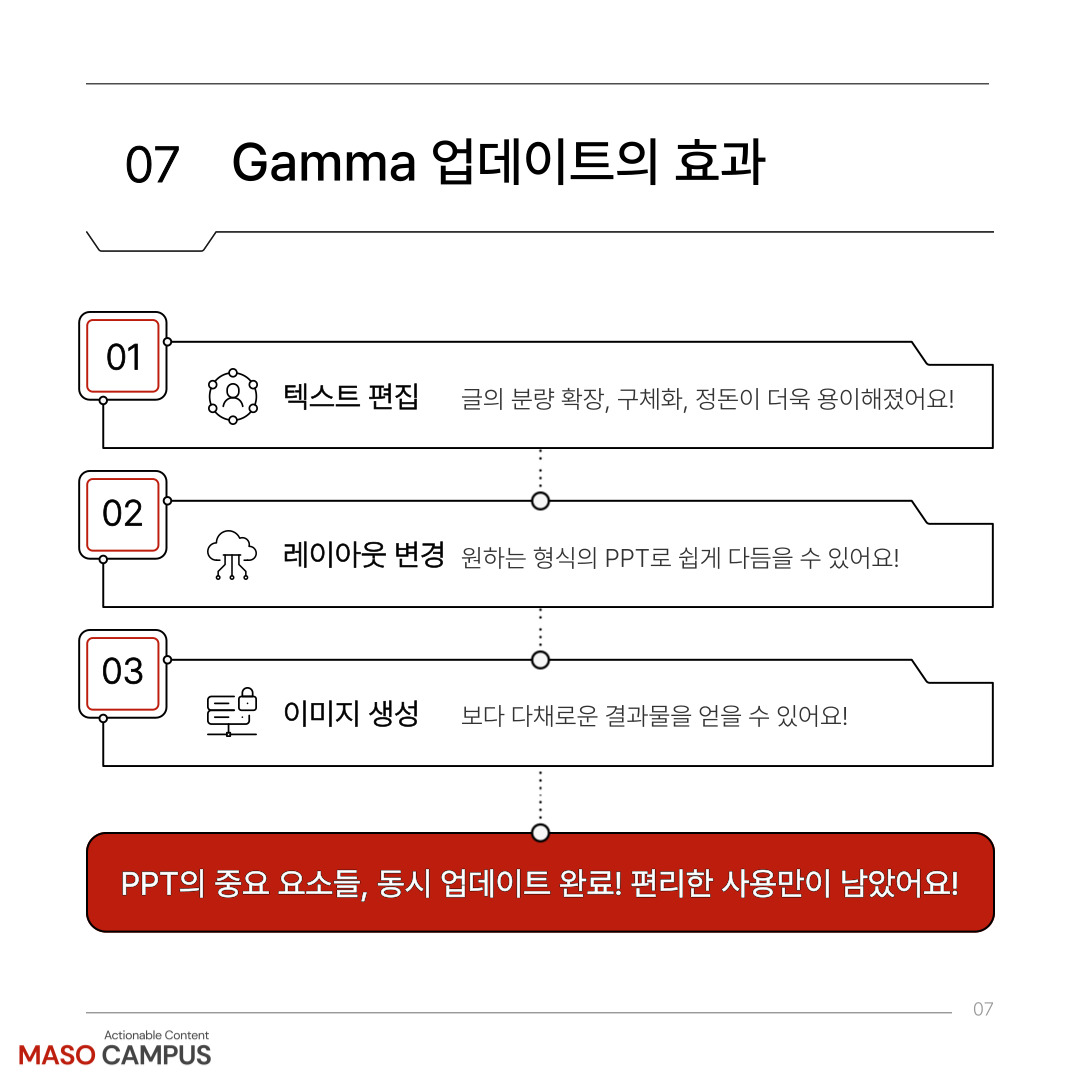 07 Gamma 업데이트의 효과

01

텍스트 편집 글의 분량 확장, 구체화, 정돈이 더욱 용이해졌어요!

02

레이아웃 변경 원하는 형식의 PPT로 쉽게 다듬을 수 있어요!

03

이미지 생성 보다 다채로운 결과물을 얻을 수 있어요!

PPT의 중요 요소들, 동시 업데이트 완료! 편리한 사용만이 남았어요!

07

Actionable Content
MASO CAMPUS